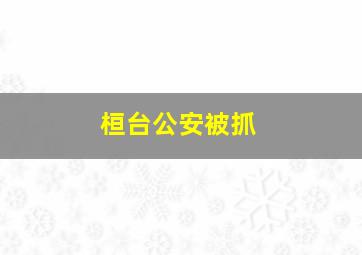 桓台公安被抓